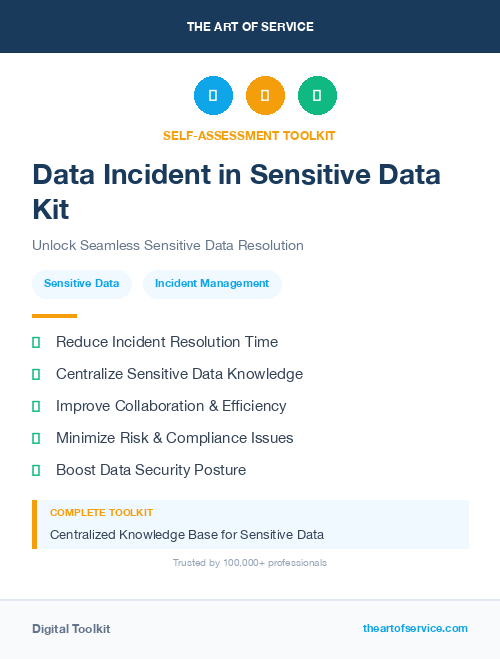 THE ART OF SERVICE

SELF-ASSESSMENT TOOLKIT

Data Incident in Sensitive Data Kit

Unlock Seamless Sensitive Data Resolution

Sensitive Data
Incident Management

Reduce Incident Resolution Time
Centralize Sensitive Data Knowledge
Improve Collaboration & Efficiency
Minimize Risk & Compliance Issues
Boost Data Security Posture

COMPLETE TOOLKIT
Centralized Knowledge Base for Sensitive Data

Trusted by 100,000+ professionals

Digital Toolkit
theartofservice.com